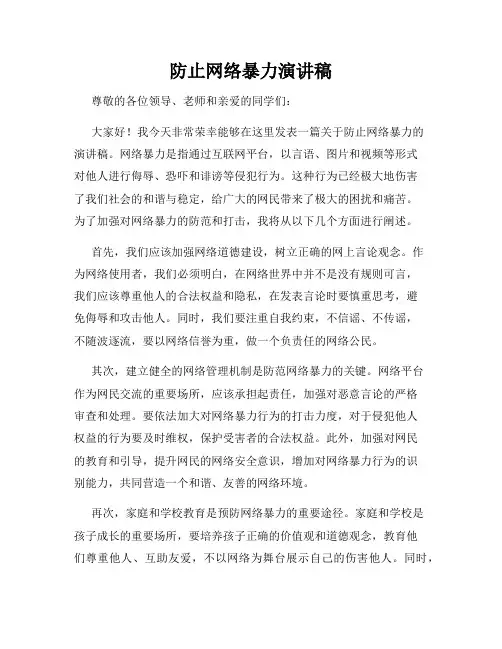 防止网络暴力演讲稿

尊敬的各位领导、老师和亲爱的同学们：

大家好！我今天非常荣幸能够在这里发表一篇关于防止网络暴力的演讲稿。网络暴力是指通过互联网平台，以言语、图片和视频等形式对他人进行侮辱、恐吓和诽谤等侵犯行为。这种行为已经极大地伤害了我们社会的和谐与稳定，给广大的网民带来了极大的困扰和痛苦。为了加强对网络暴力的防范和打击，我将从以下几个方面进行阐述。

首先，我们应该加强网络道德建设，树立正确的网上言论观念。作为网络使用者，我们必须明白，在网络世界中并不是没有规则可言，我们应该尊重他人的合法权益和隐私，在发表言论时要慎重思考，避免侮辱和攻击他人。同时，我们要注重自我约束，不信谣、不传谣，不随波逐流，要以网络信誉为重，做一个负责任的网络公民。

其次，建立健全的网络管理机制是防范网络暴力的关键。网络平台作为网民交流的重要场所，应该承担起责任，加强对恶意言论的严格审查和处理。要依法加大对网络暴力行为的打击力度，对于侵犯他人权益的行为要及时维权，保护受害者的合法权益。此外，加强对网民的教育和引导，提升网民的网络安全意识，增加对网络暴力行为的识别能力，共同营造一个和谐、友善的网络环境。

再次，家庭和学校教育是预防网络暴力的重要途径。家庭和学校是孩子成长的重要场所，要培养孩子正确的价值观和道德观念，教育他们尊重他人、互助友爱，不以网络为舞台展示自己的伤害他人。同时，